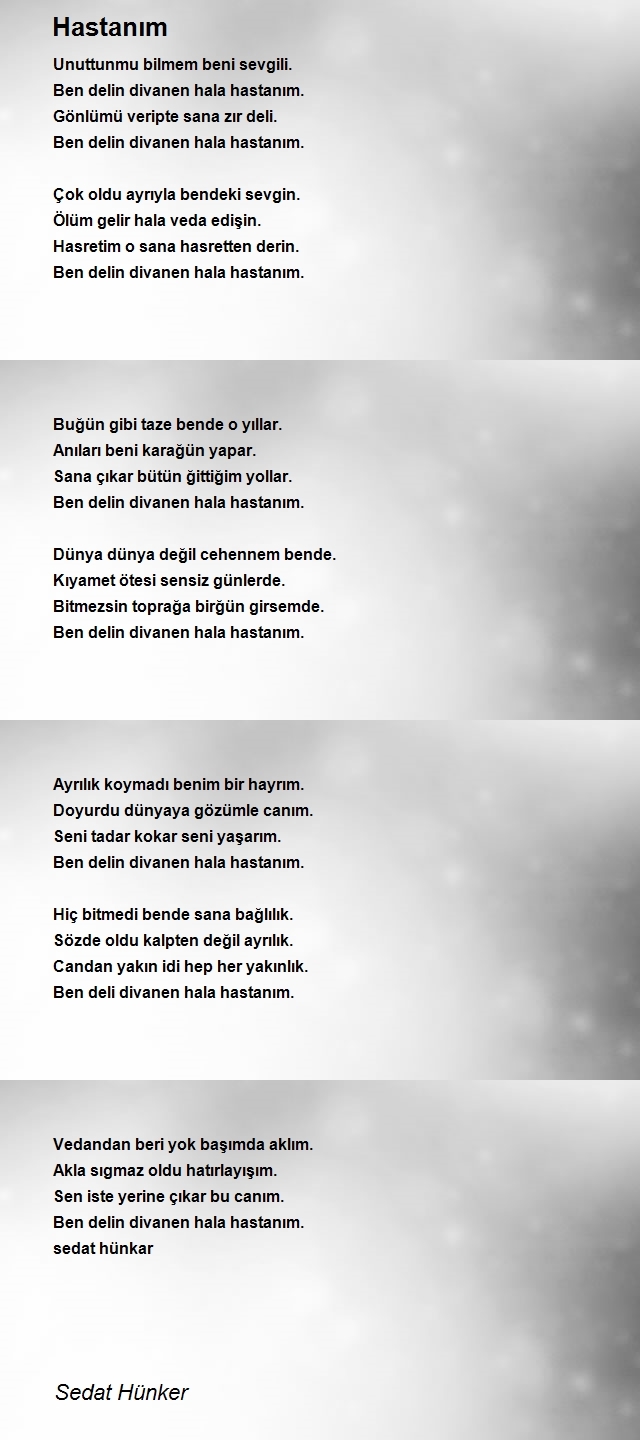 Hastanım

Unuttunmu bilmem beni sevgili.
Ben delin divanen hala hastanım.
Gönlümü veripte sana zır deli.
Ben delin divanen hala hastanım.

Çok oldu ayrıyla bendeki sevgin.
Ölüm gelir hala veda edişin.
Hasretim o sana hasretten derin.
Ben delin divanen hala hastanım.

Buğün gibi taze bende o yıllar.
Anıları beni karağün yapar.
Sana çıkar bütün ğittiğim yollar.
Ben delin divanen hala hastanım.

Dünya dünya değil cehennem bende.
Kıyamet ötesi sensiz günlerde.
Bitmezsin toprağa birğün girsemde.
Ben delin divanen hala hastanım.

Ayrılık koymadı benim bir hayrım.
Doyurdu dünyaya gözümle canım.
Seni tadar kokar seni yaşarım.
Ben delin divanen hala hastanım.

Hiç bitmedi bende sana bağlılık.
Sözde oldu kalpten değil ayrılık.
Candan yakın idi hep her yakınlık.
Ben deli divanen hala hastanım.

Vedandan beri yok başımda aklım.
Akla sıgmaz oldu hatırlayışım.
Sen iste yerine çıkar bu canım.
Ben delin divanen hala hastanım.
sedat hünkar

Sedat Hünker